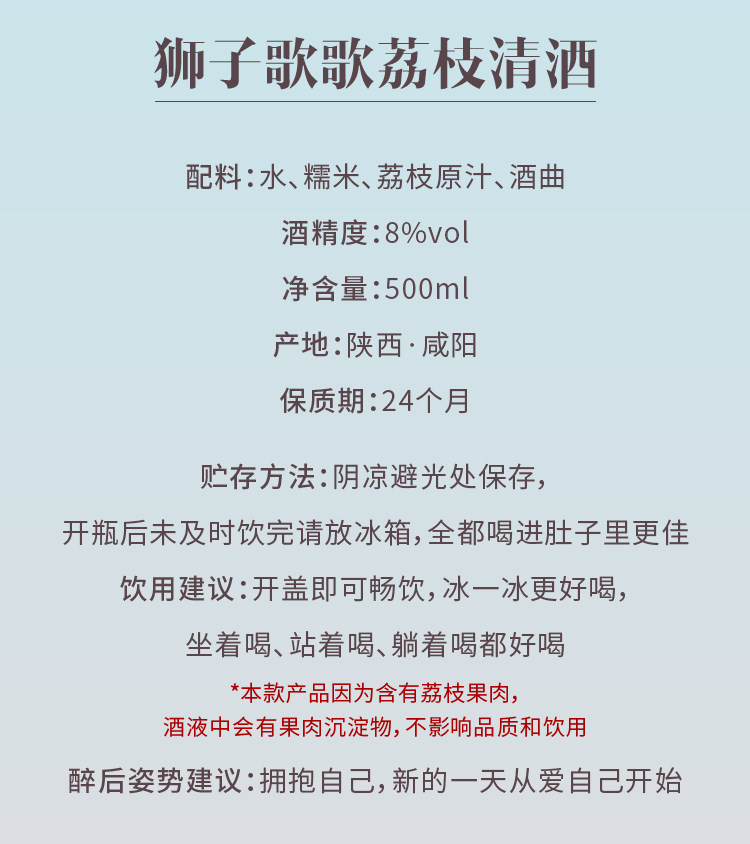 狮子歌歌荔枝清酒

配料：水、糯米、荔枝原汁、酒曲

酒精度：8%vol

净含量：500ml

产地：陕西·咸阳

保质期：24个月

贮存方法：阴凉避光处保存，

开瓶后未及时饮完请放冰箱，全都喝进肚子里更佳

饮用建议：开盖即可畅饮，冰一冰更好喝，

坐着喝、站着喝、躺着喝都好喝

*本款产品因为含有荔枝果肉，

酒液中会有果肉沉淀物，不影响品质和饮用

醉后姿势建议：拥抱自己，新的一天从爱自己开始